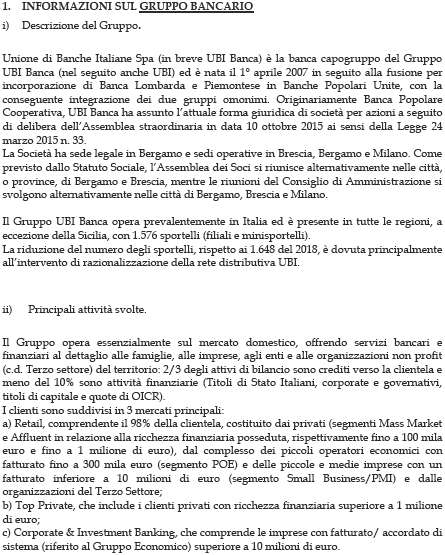 1. INFORMAZIONI SUL GRUPPO BANCARIO

i) Descrizione del Gruppo.

Unione di Banche Italiane Spa (in breve UBI Banca) è la banca capogruppo del Gruppo UBI Banca (nel seguito anche UBI) ed è nata il 1° aprile 2007 in seguito alla fusione per incorporazione di Banca Lombarda e Piemontese in Banche Popolari Unite, con la conseguente integrazione dei due gruppi omonimi. Originariamente Banca Popolare Cooperativa, UBI Banca ha assunto l'attuale forma giuridica di società per azioni a seguito di delibera dell'Assemblea straordinaria in data 10 ottobre 2015 ai sensi della Legge 24 marzo 2015 n. 33.
La Società ha sede legale in Bergamo e sedi operative in Brescia, Bergamo e Milano. Come previsto dallo Statuto Sociale, l'Assemblea dei Soci si riunisce alternativamente nelle città, o province, di Bergamo e Brescia, mentre le riunioni del Consiglio di Amministrazione si svolgono alternativamente nelle città di Bergamo, Brescia e Milano.

Il Gruppo UBI Banca opera prevalentemente in Italia ed è presente in tutte le regioni, a eccezione della Sicilia, con 1.576 sportelli (filiali e minisportelli).
La riduzione del numero degli sportelli, rispetto ai 1.648 del 2018, è dovuta principalmente all'intervento di razionalizzazione della rete distributiva UBI.

ii) Principali attività svolte.

Il Gruppo opera essenzialmente sul mercato domestico, offrendo servizi bancari e finanziari al dettaglio alle famiglie, alle imprese, agli enti e alle organizzazioni non profit (c.d. Terzo settore) del territorio: 2/3 degli attivi di bilancio sono crediti verso la clientela e meno del 10% sono attività finanziarie (Titoli di Stato Italiani, corporate e governativi, titoli di capitale e quote di OICR).
I clienti sono suddivisi in 3 mercati principali:
a) Retail, comprendente il 98% della clientela, costituito dai privati (segmenti Mass Market e Affluent in relazione alla ricchezza finanziaria posseduta, rispettivamente fino a 100 mila euro e fino a 1 milione di euro), dal complesso dei piccoli operatori economici con fatturato fino a 300 mila euro (segmento POE) e delle piccole e medie imprese con un fatturato inferiore a 10 milioni di euro (segmento Small Business/PMI) e dalle organizzazioni del Terzo Settore;
b) Top Private, che include i clienti privati con ricchezza finanziaria superiore a 1 milione di euro;
c) Corporate & Investment Banking, che comprende le imprese con fatturato/ accordato di sistema (riferito al Gruppo Economico) superiore a 10 milioni di euro.